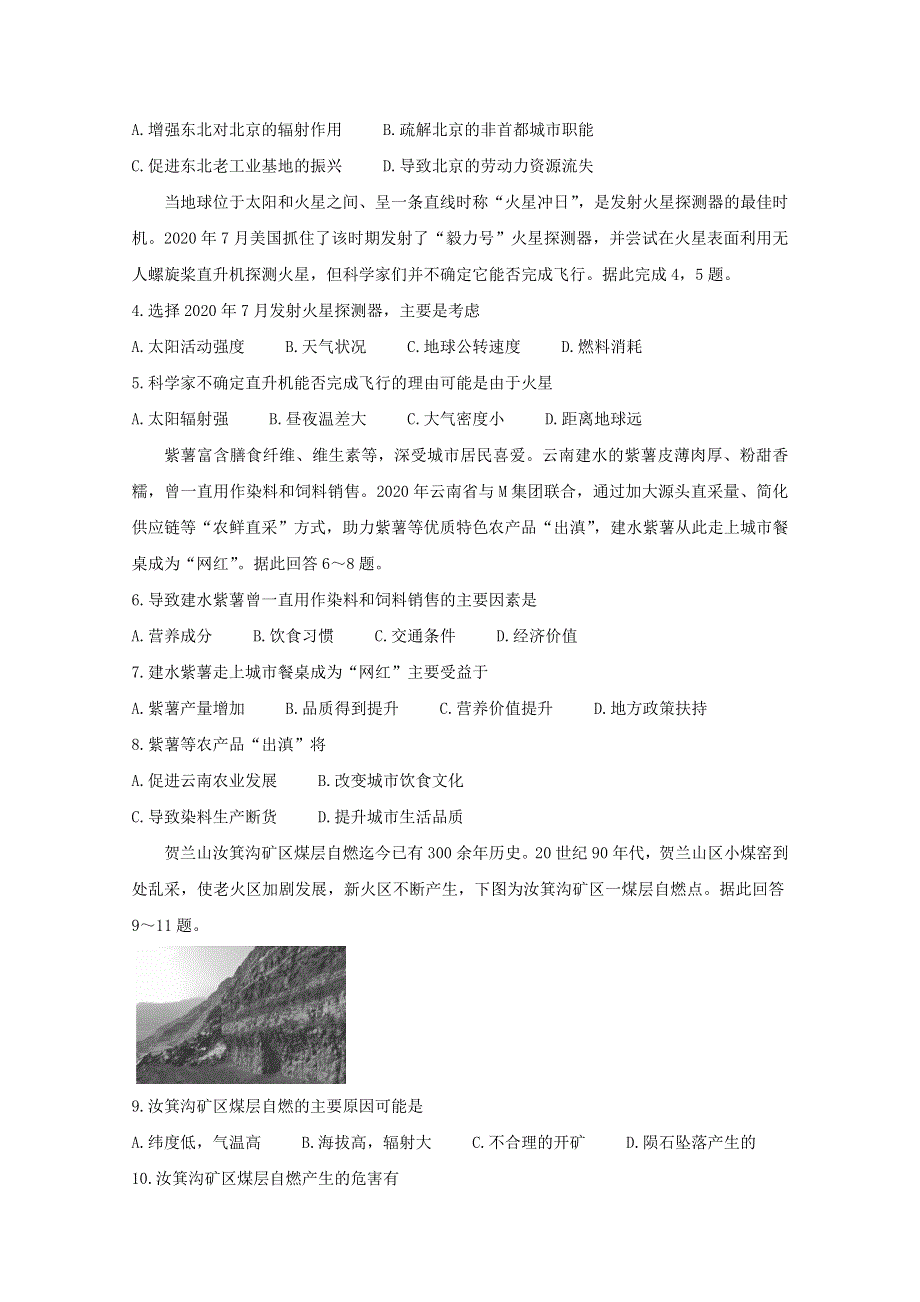 A.增强东北对北京的辐射作用　　B.疏解北京的非首都城市职能

C.促进东北老工业基地的振兴　　D.导致北京的劳动力资源流失

当地球位于太阳和火星之间、呈一条直线时称“火星冲日”，是发射火星探测器的最佳时机。2020年7月美国抓住了该时期发射了“毅力号”火星探测器，并尝试在火星表面利用无人螺旋桨直升机探测火星，但科学家们并不确定它能否完成飞行。据此完成4，5题。

4.选择2020年7月发射火星探测器，主要是考虑

A.太阳活动强度　　B.天气状况　　C.地球公转速度　　D.燃料消耗

5.科学家不确定直升机能否完成飞行的理由可能是由于火星

A.太阳辐射强　　B.昼夜温差大　　C.大气密度小　　D.距离地球远

紫薯富含膳食纤维、维生素等，深受城市居民喜爱。云南建水的紫薯皮薄肉厚、粉甜香糯，曾一直用作染料和饲料销售。2020年云南省与M集团联合，通过加大源头直采量、简化供应链等“农鲜直采”方式，助力紫薯等优质特色农产品“出滇”，建水紫薯从此走上城市餐桌成为“网红”。据此回答6～8题。

6.导致建水紫薯曾一直用作染料和饲料销售的主要因素是

A.营养成分　　B.饮食习惯　　C.交通条件　　D.经济价值

7.建水紫薯走上城市餐桌成为“网红”主要受益于

A.紫薯产量增加　　B.品质得到提升　　C.营养价值提升　　D.地方政策扶持

8.紫薯等农产品“出滇”将

A.促进云南农业发展　　B.改变城市饮食文化

C.导致染料生产断货　　D.提升城市生活品质

贺兰山汝箕沟矿区煤层自燃迄今已有300余年历史。20世纪90年代，贺兰山区小煤窑到处乱采，使老火区加剧发展，新火区不断产生，下图为汝箕沟矿区一煤层自燃点。据此回答9～11题。

9.汝箕沟矿区煤层自燃的主要原因可能是

A.纬度低，气温高　　B.海拔高，辐射大　　C.不合理的开矿　　D.陨石坠落产生的

10.汝箕沟矿区煤层自燃产生的危害有